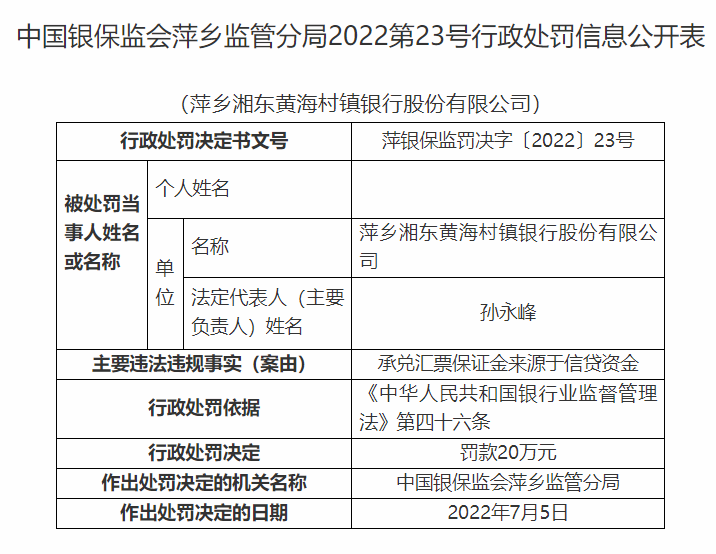 中国银保监会萍乡监管分局2022第23号行政处罚信息公开表

（萍乡湘东黄海村镇银行股份有限公司）

| 行政处罚决定书文号 | | | 萍银保监罚决字〔2022〕23号 |
|---|---|---|---|
| 被处罚当事人姓名或名称 | 个人姓名 | | |
| | 单位 | 名称 | 萍乡湘东黄海村镇银行股份有限公司 |
| | | 法定代表人（主要负责人）姓名 | 孙永峰 |
| 主要违法违规事实（案由） | | | 承兑汇票保证金来源于信贷资金 |
| 行政处罚依据 | | | 《中华人民共和国银行业监督管理法》第四十六条 |
| 行政处罚决定 | | | 罚款20万元 |
| 作出处罚决定的机关名称 | | | 中国银保监会萍乡监管分局 |
| 作出处罚决定的日期 | | | 2022年7月5日 |